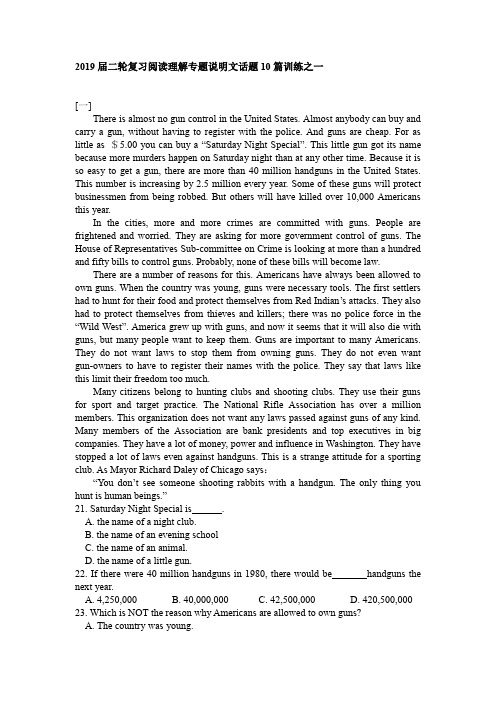 2019 届二轮复习阅读理解专题说明文话题 10 篇训练之一

[一]

There is almost no gun control in the United States. Almost anybody can buy and carry a gun, without having to register with the police. And guns are cheap. For as little as ＄5.00 you can buy a "Saturday Night Special". This little gun got its name because more murders happen on Saturday night than at any other time. Because it is so easy to get a gun, there are more than 40 million handguns in the United States. This number is increasing by 2.5 million every year. Some of these guns will protect businessmen from being robbed. But others will have killed over 10,000 Americans this year.

In the cities, more and more crimes are committed with guns. People are frightened and worried. They are asking for more government control of guns. The House of Representatives Sub-committee on Crime is looking at more than a hundred and fifty bills to control guns. Probably, none of these bills will become law.

There are a number of reasons for this. Americans have always been allowed to own guns. When the country was young, guns were necessary tools. The first settlers had to hunt for their food and protect themselves from Red Indian's attacks. They also had to protect themselves from thieves and killers; there was no police force in the "Wild West". America grew up with guns, and now it seems that it will also die with guns, but many people want to keep them. Guns are important to many Americans. They do not want laws to stop them from owning guns. They do not even want gun-owners to have to register their names with the police. They say that laws like this limit their freedom too much.

Many citizens belong to hunting clubs and shooting clubs. They use their guns for sport and target practice. The National Rifle Association has over a million members. This organization does not want any laws passed against guns of any kind. Many members of the Association are bank presidents and top executives in big companies. They have a lot of money, power and influence in Washington. They have stopped a lot of laws even against handguns. This is a strange attitude for a sporting club. As Mayor Richard Daley of Chicago says：

"You don't see someone shooting rabbits with a handgun. The only thing you hunt is human beings."

21. Saturday Night Special is______.
A. the name of a night club.
B. the name of an evening school
C. the name of an animal.
D. the name of a little gun.

22. If there were 40 million handguns in 1980, there would be_______handguns the next year.
A. 4,250,000 B. 40,000,000 C. 42,500,000 D. 420,500,000

23. Which is NOT the reason why Americans are allowed to own guns?
A. The country was young.